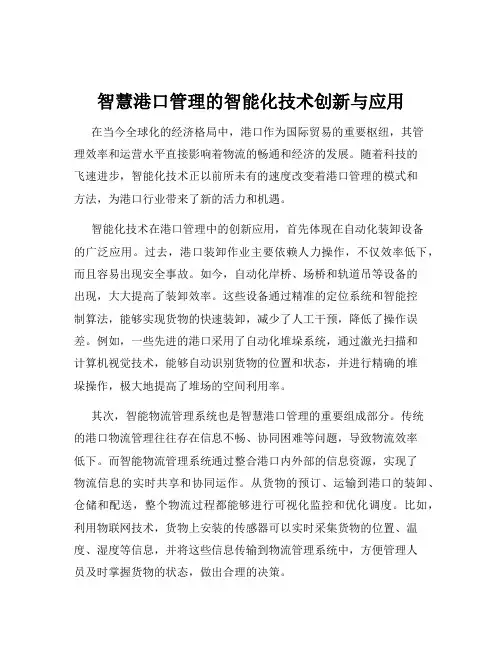 智慧港口管理的智能化技术创新与应用

在当今全球化的经济格局中，港口作为国际贸易的重要枢纽，其管理效率和运营水平直接影响着物流的畅通和经济的发展。随着科技的飞速进步，智能化技术正以前所未有的速度改变着港口管理的模式和方法，为港口行业带来了新的活力和机遇。

智能化技术在港口管理中的创新应用，首先体现在自动化装卸设备的广泛应用。过去，港口装卸作业主要依赖人力操作，不仅效率低下，而且容易出现安全事故。如今，自动化岸桥、场桥和轨道吊等设备的出现，大大提高了装卸效率。这些设备通过精准的定位系统和智能控制算法，能够实现货物的快速装卸，减少了人工干预，降低了操作误差。例如，一些先进的港口采用了自动化堆垛系统，通过激光扫描和计算机视觉技术，能够自动识别货物的位置和状态，并进行精确的堆垛操作，极大地提高了堆场的空间利用率。

其次，智能物流管理系统也是智慧港口管理的重要组成部分。传统的港口物流管理往往存在信息不畅、协同困难等问题，导致物流效率低下。而智能物流管理系统通过整合港口内外部的信息资源，实现了物流信息的实时共享和协同运作。从货物的预订、运输到港口的装卸、仓储和配送，整个物流过程都能够进行可视化监控和优化调度。比如，利用物联网技术，货物上安装的传感器可以实时采集货物的位置、温度、湿度等信息，并将这些信息传输到物流管理系统中，方便管理人员及时掌握货物的状态，做出合理的决策。